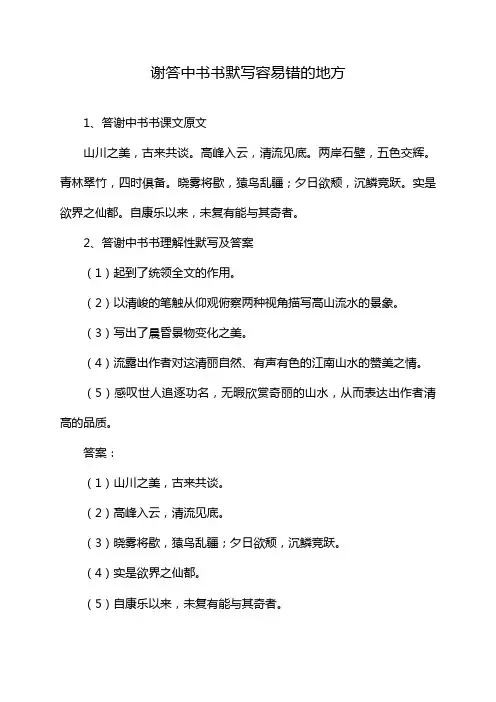 谢答中书书默写容易错的地方

1、答谢中书书课文原文

山川之美，古来共谈。高峰入云，清流见底。两岸石壁，五色交辉。青林翠竹，四时俱备。晓雾将歇，猿鸟乱鸣；夕日欲颓，沉鳞竞跃。实是欲界之仙都。自康乐以来，未复有能与其奇者。

2、答谢中书书理解性默写及答案

（1）起到了统领全文的作用。

（2）以清峻的笔触从仰观俯察两种视角描写高山流水的景象。

（3）写出了晨昏景物变化之美。

（4）流露出作者对这清丽自然、有声有色的江南山水的赞美之情。

（5）感叹世人追逐功名，无暇欣赏奇丽的山水，从而表达出作者清高的品质。

答案：

（1）山川之美，古来共谈。

（2）高峰入云，清流见底。

（3）晓雾将歇，猿鸟乱鸣；夕日欲颓，沉鳞竞跃。

（4）实是欲界之仙都。

（5）自康乐以来，未复有能与其奇者。